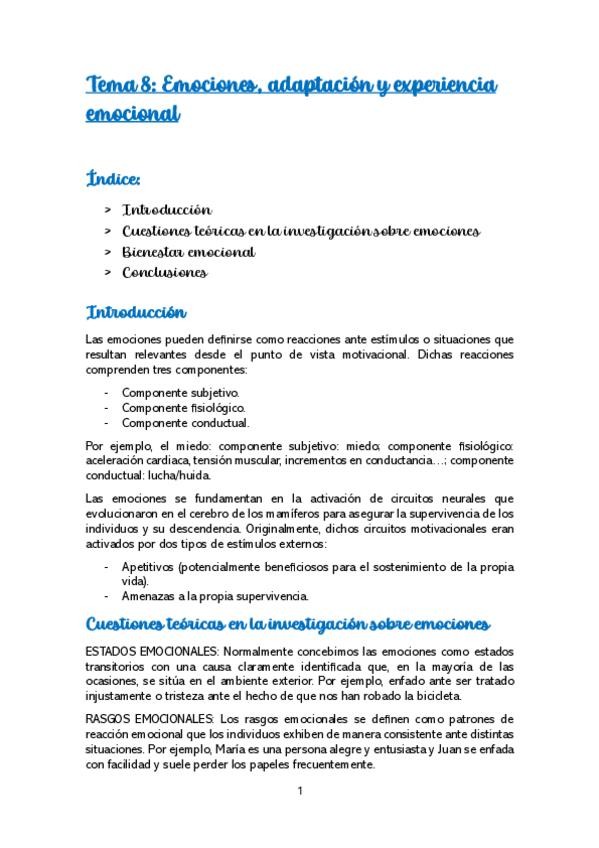 Tema 8: Emociones, adaptación y experiencia emocional

Índice:

> Introducción
> Cuestiones teóricas en la investigación sobre emociones
> Bienestar emocional
> Conclusiones

Introducción

Las emociones pueden definirse como reacciones ante estímulos o situaciones que resultan relevantes desde el punto de vista motivacional. Dichas reacciones comprenden tres componentes:

- Componente subjetivo.
- Componente fisiológico.
- Componente conductual.

Por ejemplo, el miedo: componente subjetivo: miedo; componente fisiológico: aceleración cardiaca, tensión muscular, incrementos en conductancia…; componente conductual: lucha/huida.

Las emociones se fundamentan en la activación de circuitos neurales que evolucionaron en el cerebro de los mamíferos para asegurar la supervivencia de los individuos y su descendencia. Originalmente, dichos circuitos motivacionales eran activados por dos tipos de estímulos externos:

- Apetitivos (potencialmente beneficiosos para el sostenimiento de la propia vida).
- Amenazas a la propia supervivencia.

Cuestiones teóricas en la investigación sobre emociones

ESTADOS EMOCIONALES: Normalmente concebimos las emociones como estados transitorios con una causa claramente identificada que, en la mayoría de las ocasiones, se sitúa en el ambiente exterior. Por ejemplo, enfado ante ser tratado injustamente o tristeza ante el hecho de que nos han robado la bicicleta.

RASGOS EMOCIONALES: Los rasgos emocionales se definen como patrones de reacción emocional que los individuos exhiben de manera consistente ante distintas situaciones. Por ejemplo, María es una persona alegre y entusiasta y Juan se enfada con facilidad y suele perder los papeles frecuentemente.

1